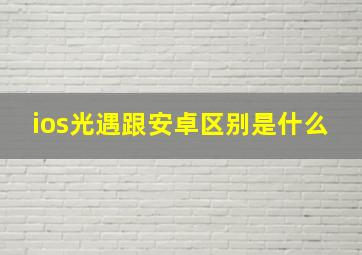 ios光遇跟安卓区别是什么